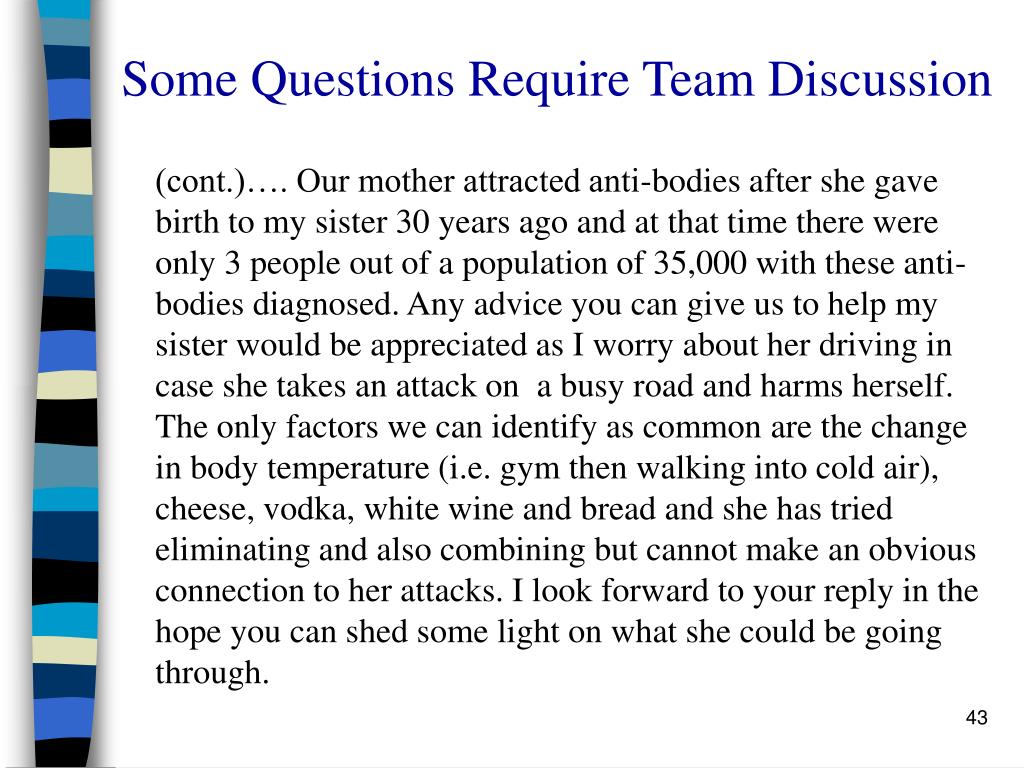 Some Questions Require Team Discussion

(cont.)…. Our mother attracted anti-bodies after she gave birth to my sister 30 years ago and at that time there were only 3 people out of a population of 35,000 with these anti-bodies diagnosed. Any advice you can give us to help my sister would be appreciated as I worry about her driving in case she takes an attack on a busy road and harms herself. The only factors we can identify as common are the change in body temperature (i.e. gym then walking into cold air), cheese, vodka, white wine and bread and she has tried eliminating and also combining but cannot make an obvious connection to her attacks. I look forward to your reply in the hope you can shed some light on what she could be going through.

43